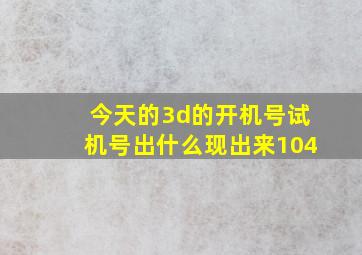 今天的3d的开机号试机号出什么现出来104